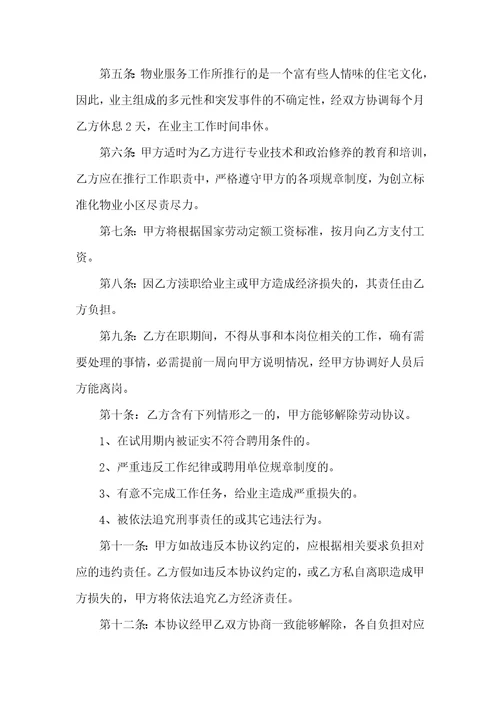 第五条：物业服务工作所推行的是一个富有些人情味的住宅文化，因此，业主组成的多元性和突发事件的不确定性，经双方协调每个月乙方休息 2 天，在业主工作时间串休。

第六条：甲方适时为乙方进行专业技术和政治修养的教育和培训，乙方应在推行工作职责中，严格遵守甲方的各项规章制度，为创立标准化物业小区尽责尽力。

第七条：甲方将根据国家劳动定额工资标准，按月向乙方支付工资。

第八条：因乙方渎职给业主或甲方造成经济损失的，其责任由乙方负担。

第九条：乙方在职期间，不得从事和本岗位相关的工作，确有需要处理的事情，必需提前一周向甲方说明情况，经甲方协调好人员后方能离岗。

第十条：乙方含有下列情形之一的，甲方能够解除劳动协议。

1、在试用期内被证实不符合聘用条件的。

2、严重违反工作纪律或聘用单位规章制度的。

3、有意不完成工作任务，给业主造成严重损失的。

4、被依法追究刑事责任的或其它违法行为。

第十一条：甲方如故违反本协议约定的，应根据相关要求负担对应的违约责任。乙方假如违反本协议约定的，或乙方私自离职造成甲方损失的，甲方将依法追究乙方经济责任。

第十二条：本协议经甲乙双方协商一致能够解除，各自负担对应